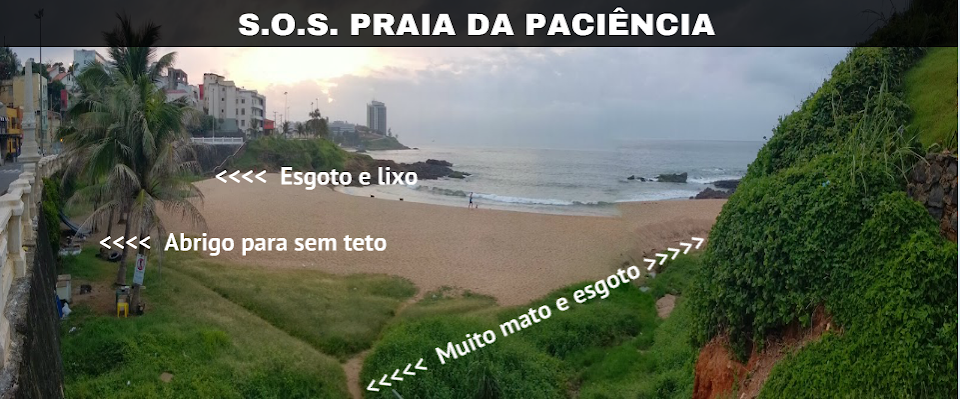 S.O.S. PRAIA DA PACIÊNCIA

<<<< Esgoto e lixo

<<<< Abrigo para sem teto

<<<<< Muito mato e esgoto >>>>>